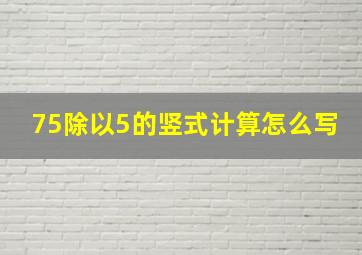 75除以5的竖式计算怎么写